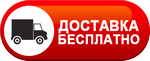 ДОСТАВКА
БЕСПЛАТНО